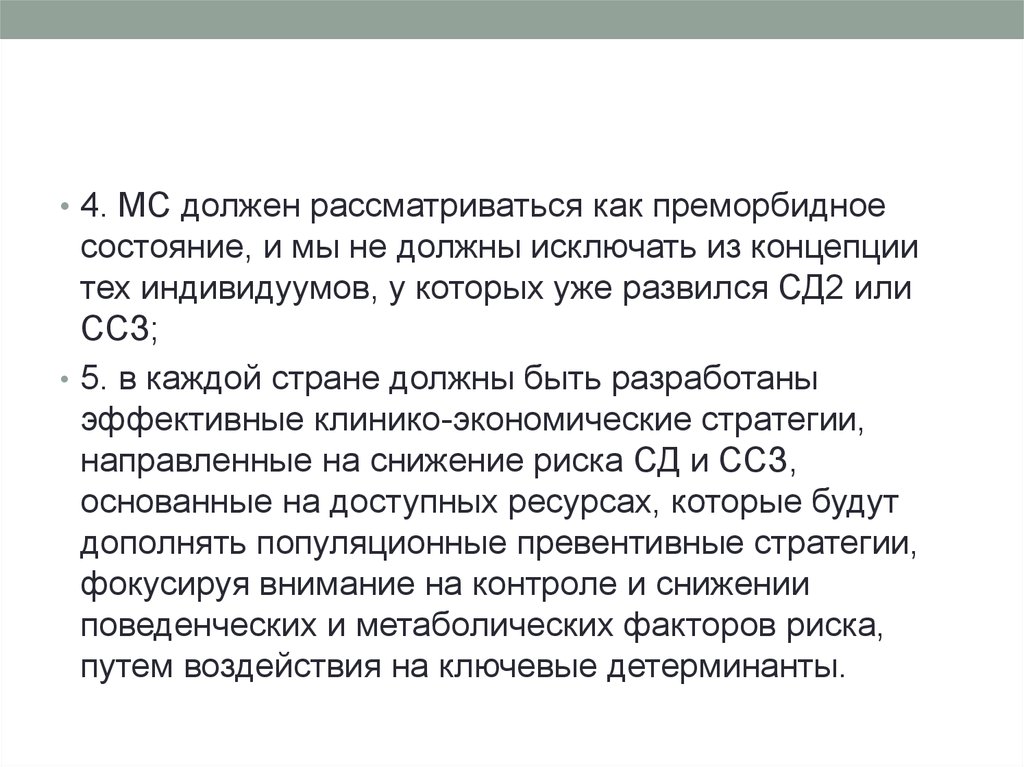 • 4. МС должен рассматриваться как преморбидное состояние, и мы не должны исключать из концепции тех индивидуумов, у которых уже развился СД2 или ССЗ;

• 5. в каждой стране должны быть разработаны эффективные клинико-экономические стратегии, направленные на снижение риска СД и ССЗ, основанные на доступных ресурсах, которые будут дополнять популяционные превентивные стратегии, фокусируя внимание на контроле и снижении поведенческих и метаболических факторов риска, путем воздействия на ключевые детерминанты.